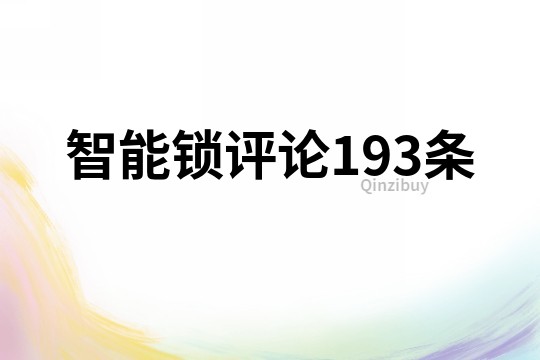 智能锁评论193条
Qinzibuy